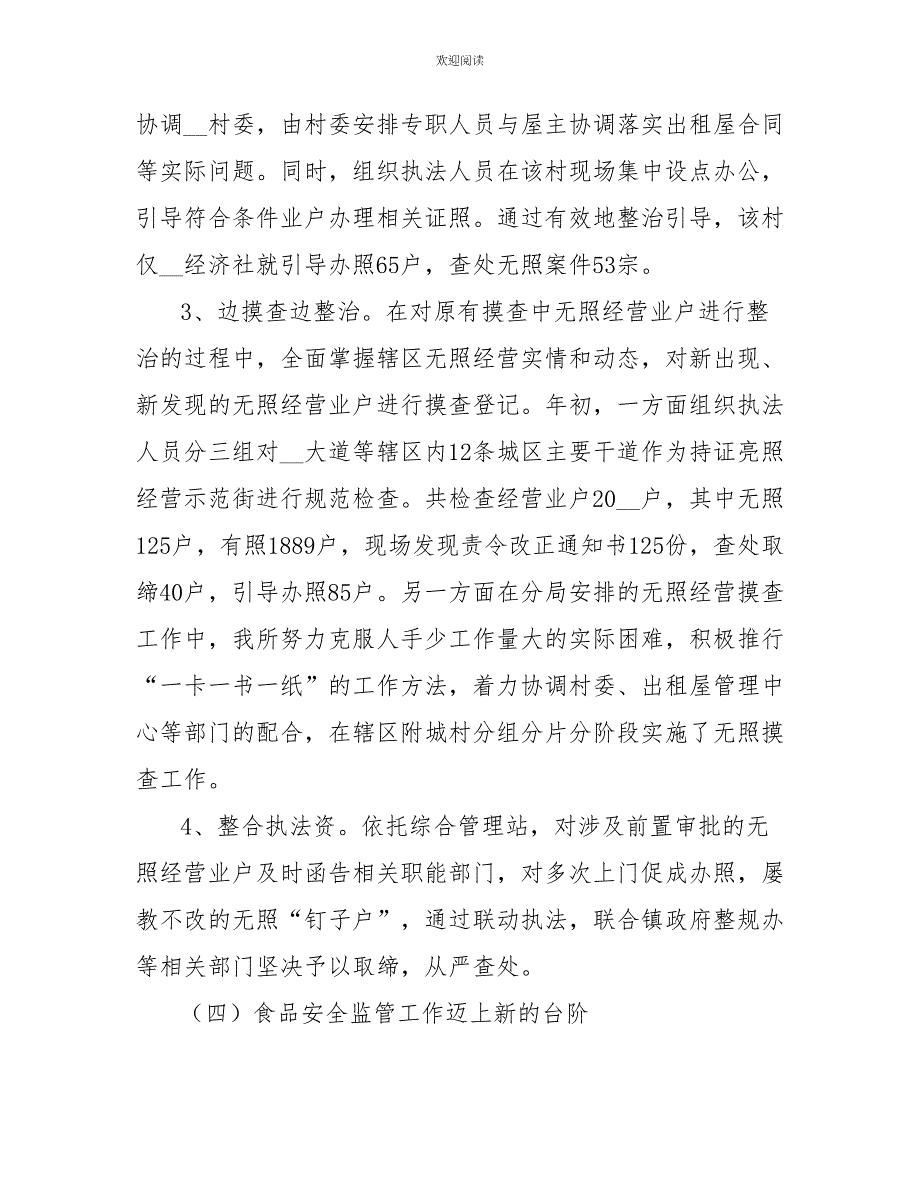 欢迎阅读

协调__村委，由村委安排专职人员与屋主协调落实出租屋合同等实际问题。同时，组织执法人员在该村现场集中设点办公，引导符合条件业户办理相关证照。通过有效地整治引导，该村仅__经济社就引导办照65户，查处无照案件53宗。

3、边摸查边整治。在对原有摸查中无照经营业户进行整治的过程中，全面掌握辖区无照经营实情和动态，对新出现、新发现的无照经营业户进行摸查登记。年初，一方面组织执法人员分三组对__大道等辖区内12条城区主要干道作为持证亮照经营示范街进行规范检查。共检查经营业户20__户，其中无照125户，有照1889户，现场发现责令改正通知书125份，查处取缔40户，引导办照85户。另一方面在分局安排的无照经营摸查工作中，我所努力克服人手少工作量大的实际困难，积极推行“一卡一书一纸”的工作方法，着力协调村委、出租屋管理中心等部门的配合，在辖区附城村分组分片分阶段实施了无照摸查工作。

4、整合执法资。依托综合管理站，对涉及前置审批的无照经营业户及时函告相关职能部门，对多次上门促成办照，屡教不改的无照“钉子户”，通过联动执法，联合镇政府整规办等相关部门坚决予以取缔，从严查处。

（四）食品安全监管工作迈上新的台阶